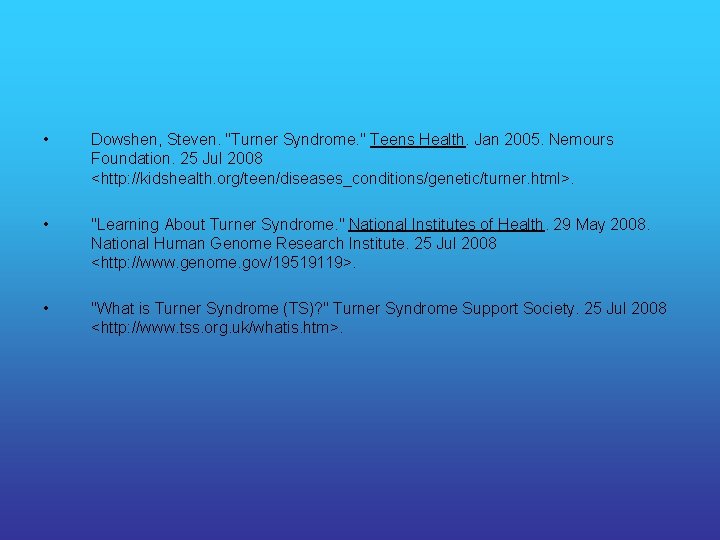 • Dowshen, Steven. "Turner Syndrome." Teens Health. Jan 2005. Nemours Foundation. 25 Jul 2008 <http://kidshealth.org/teen/diseases_conditions/genetic/turner.html>.

• "Learning About Turner Syndrome." National Institutes of Health. 29 May 2008. National Human Genome Research Institute. 25 Jul 2008 <http://www.genome.gov/19519119>.

• "What is Turner Syndrome (TS)?" Turner Syndrome Support Society. 25 Jul 2008 <http://www.tss.org.uk/whatis.htm>.